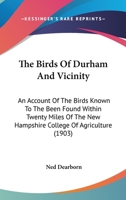 —KESSINGER'S RARE REPRINTS—

The Birds Of Durham And Vicinity

An Account Of The Birds Known To The Been Found Within Twenty Miles Of The New Hampshire College Of Agriculture (1903)

Ned Dearborn